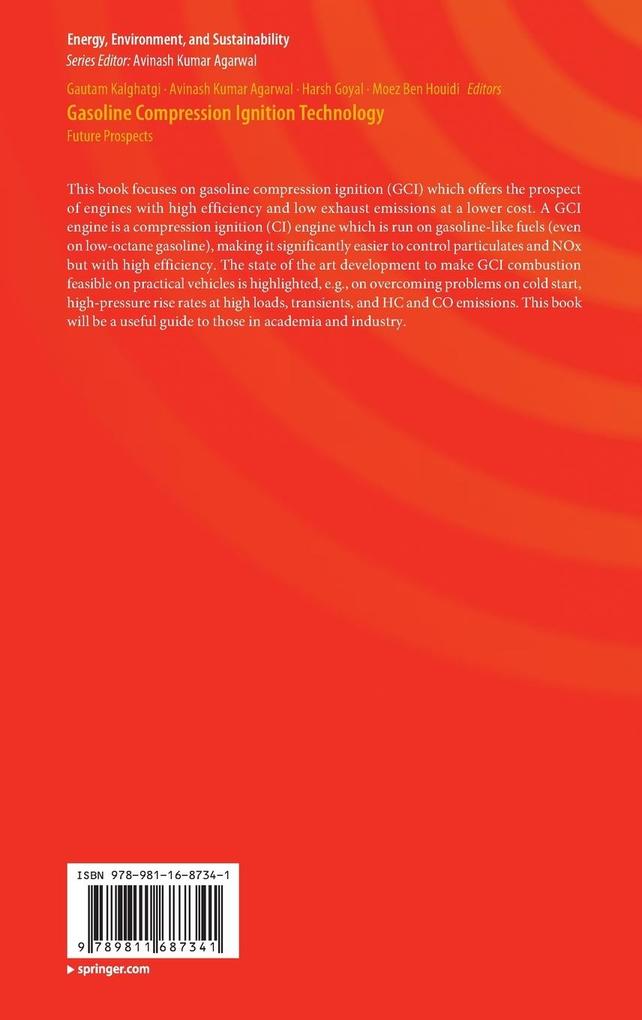 Energy, Environment, and Sustainability
Series Editor: Avinash Kumar Agarwal

Gautam Kalghatgi · Avinash Kumar Agarwal · Harsh Goyal · Moez Ben Houidi Editors
Gasoline Compression Ignition Technology
Future Prospects

This book focuses on gasoline compression ignition (GCI) which offers the prospect of engines with high efficiency and low exhaust emissions at a lower cost. A GCI engine is a compression ignition (CI) engine which is run on gasoline-like fuels (even on low-octane gasoline), making it significantly easier to control particulates and NOx but with high efficiency. The state of the art development to make GCI combustion feasible on practical vehicles is highlighted, e.g., on overcoming problems on cold start, high-pressure rise rates at high loads, transients, and HC and CO emissions. This book will be a useful guide to those in academia and industry.

ISBN 978-981-16-8734-1

9 789811 687341

▸ springer.com